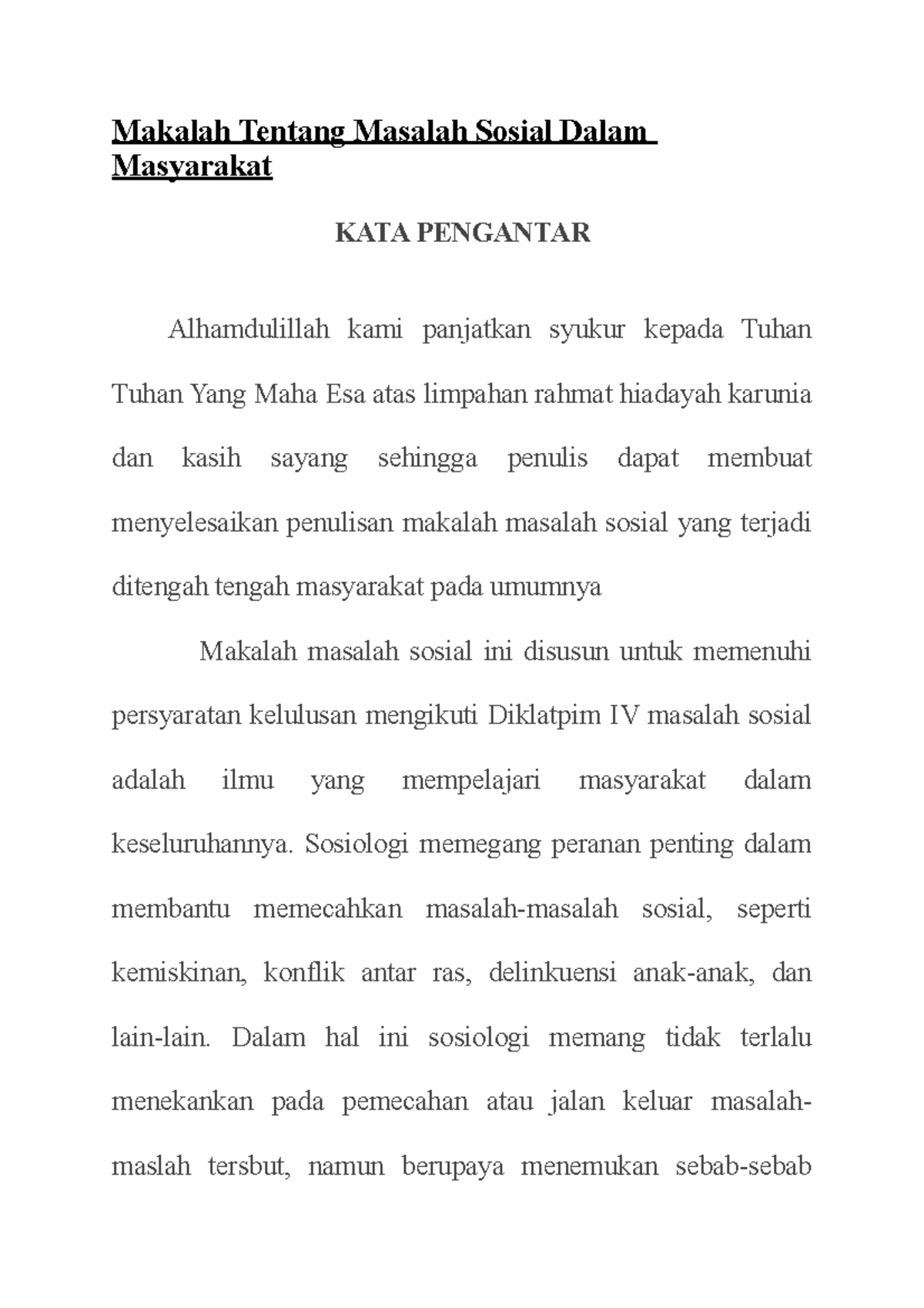 Makalah Tentang Masalah Sosial Dalam Masyarakat

KATA PENGANTAR

Alhamdulillah kami panjatkan syukur kepada Tuhan Tuhan Yang Maha Esa atas limpahan rahmat hiadayah karunia dan kasih sayang sehingga penulis dapat membuat menyelesaikan penulisan makalah masalah sosial yang terjadi ditengah tengah masyarakat pada umumnya

Makalah masalah sosial ini disusun untuk memenuhi persyaratan kelulusan mengikuti Diklatpim IV masalah sosial adalah ilmu yang mempelajari masyarakat dalam keseluruhannya. Sosiologi memegang peranan penting dalam membantu memecahkan masalah-masalah sosial, seperti kemiskinan, konflik antar ras, delinkuensi anak-anak, dan lain-lain. Dalam hal ini sosiologi memang tidak terlalu menekankan pada pemecahan atau jalan keluar masalah-maslah tersbut, namun berupaya menemukan sebab-sebab